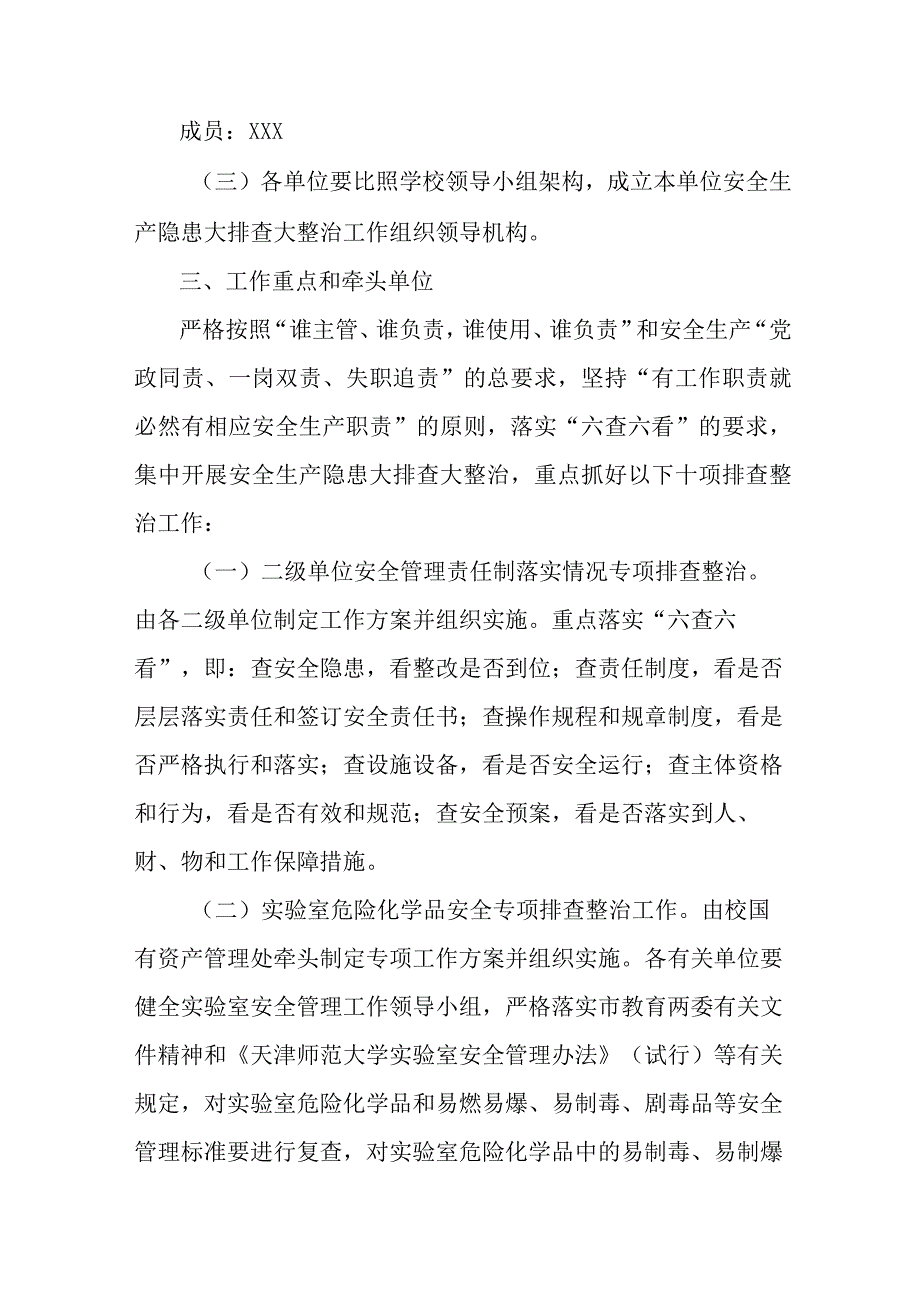 成员：XXX

（三）各单位要比照学校领导小组架构，成立本单位安全生产隐患大排查大整治工作组织领导机构。

三、工作重点和牵头单位

严格按照“谁主管、谁负责，谁使用、谁负责”和安全生产“党政同责、一岗双责、失职追责”的总要求，坚持“有工作职责就必然有相应安全生产职责”的原则，落实“六查六看”的要求，集中开展安全生产隐患大排查大整治，重点抓好以下十项排查整治工作：

（一）二级单位安全管理责任制落实情况专项排查整治。由各二级单位制定工作方案并组织实施。重点落实“六查六看”，即：查安全隐患，看整改是否到位；查责任制度，看是否层层落实责任和签订安全责任书；查操作规程和规章制度，看是否严格执行和落实；查设施设备，看是否安全运行；查主体资格和行为，看是否有效和规范；查安全预案，看是否落实到人、财、物和工作保障措施。

（二）实验室危险化学品安全专项排查整治工作。由校国有资产管理处牵头制定专项工作方案并组织实施。各有关单位要健全实验室安全管理工作领导小组，严格落实市教育两委有关文件精神和《天津师范大学实验室安全管理办法》（试行）等有关规定，对实验室危险化学品和易燃易爆、易制毒、剧毒品等安全管理标准要进行复查，对实验室危险化学品中的易制毒、易制爆